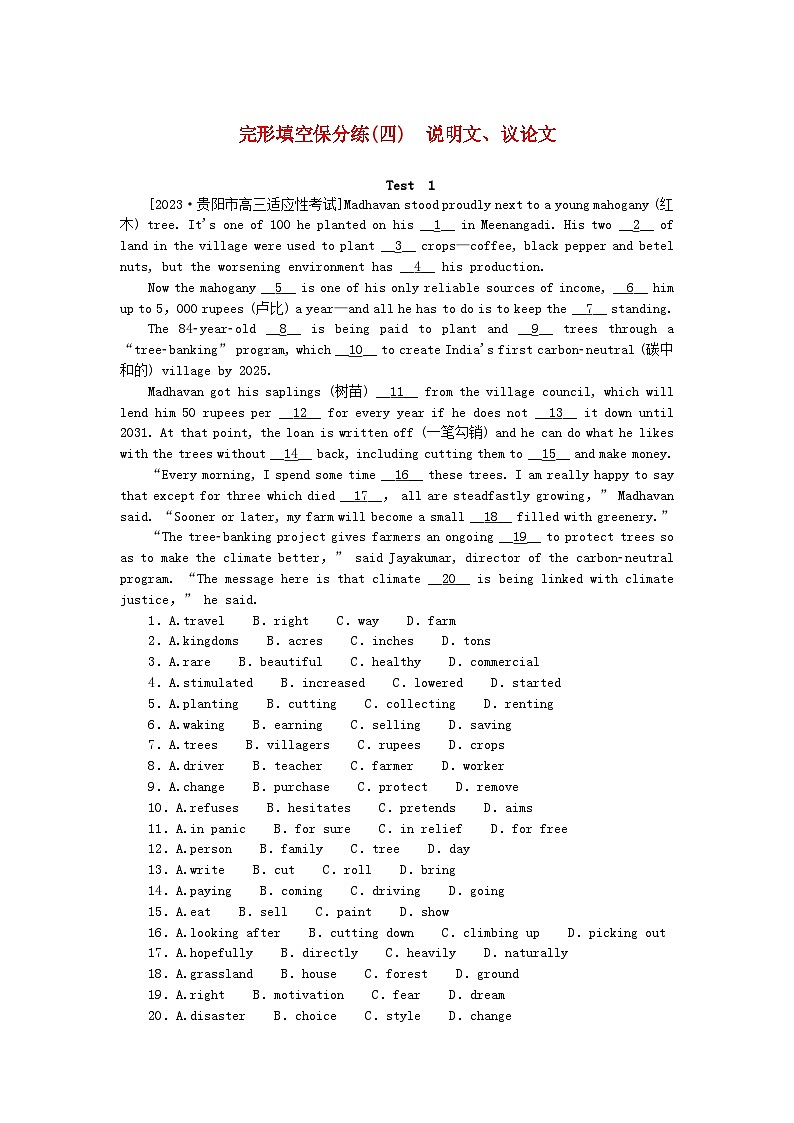 完形填空保分练(四)　说明文、议论文

Test 1

[2023·贵阳市高三适应性考试]Madhavan stood proudly next to a young mahogany (红木) tree. It's one of 100 he planted on his __1__ in Meenangadi. His two __2__ of land in the village were used to plant __3__ crops—coffee, black pepper and betel nuts, but the worsening environment has __4__ his production.

Now the mahogany __5__ is one of his only reliable sources of income, __6__ him up to 5,000 rupees (卢比) a year—and all he has to do is to keep the __7__ standing.

The 84-year-old __8__ is being paid to plant and __9__ trees through a "tree-banking" program, which __10__ to create India's first carbon-neutral (碳中和的) village by 2025.

Madhavan got his saplings (树苗) __11__ from the village council, which will lend him 50 rupees per __12__ for every year if he does not __13__ it down until 2031. At that point, the loan is written off (一笔勾销) and he can do what he likes with the trees without __14__ back, including cutting them to __15__ and make money.

"Every morning, I spend some time __16__ these trees. I am really happy to say that except for three which died __17__, all are steadfastly growing," Madhavan said. "Sooner or later, my farm will become a small __18__ filled with greenery."

"The tree-banking project gives farmers an ongoing __19__ to protect trees so as to make the climate better," said Jayakumar, director of the carbon-neutral program. "The message here is that climate __20__ is being linked with climate justice," he said.

1. A.travel　B. right　C. way　D. farm
2. A.kingdoms　B. acres　C. inches　D. tons
3. A.rare　B. beautiful　C. healthy　D. commercial
4. A.stimulated　B. increased　C. lowered　D. started
5. A.planting　B. cutting　C. collecting　D. renting
6. A.waking　B. earning　C. selling　D. saving
7. A.trees　B. villagers　C. rupees　D. crops
8. A.driver　B. teacher　C. farmer　D. worker
9. A.change　B. purchase　C. protect　D. remove
10. A.refuses　B. hesitates　C. pretends　D. aims
11. A.in panic　B. for sure　C. in relief　D. for free
12. A.person　B. family　C. tree　D. day
13. A.write　B. cut　C. roll　D. bring
14. A.paying　B. coming　C. driving　D. going
15. A.eat　B. sell　C. paint　D. show
16. A.looking after　B. cutting down　C. climbing up　D. picking out
17. A.hopefully　B. directly　C. heavily　D. naturally
18. A.grassland　B. house　C. forest　D. ground
19. A.right　B. motivation　C. fear　D. dream
20. A.disaster　B. choice　C. style　D. change